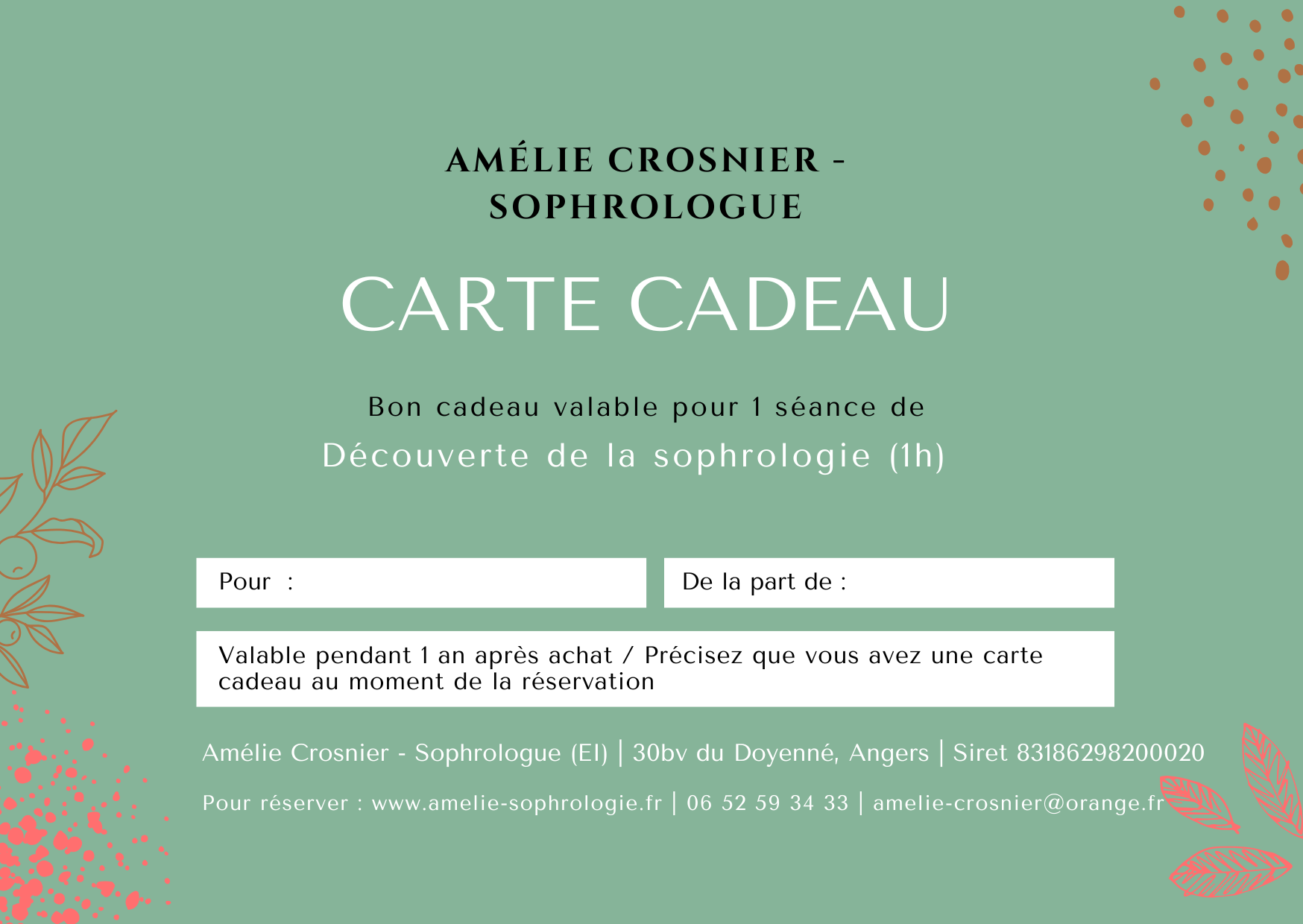 AMÉLIE CROSNIER -
SOPHROLOGUE

CARTE CADEAU

Bon cadeau valable pour 1 séance de

Découverte de la sophrologie (1h)

Pour :

De la part de :

Valable pendant 1 an après achat / Précisez que vous avez une carte cadeau au moment de la réservation

Amélie Crosnier - Sophrologue (EI) | 30bv du Doyenné, Angers | Siret 83186298200020

Pour réserver : www.amelie-sophrologie.fr | 06 52 59 34 33 | amelie-crosnier@orange.fr